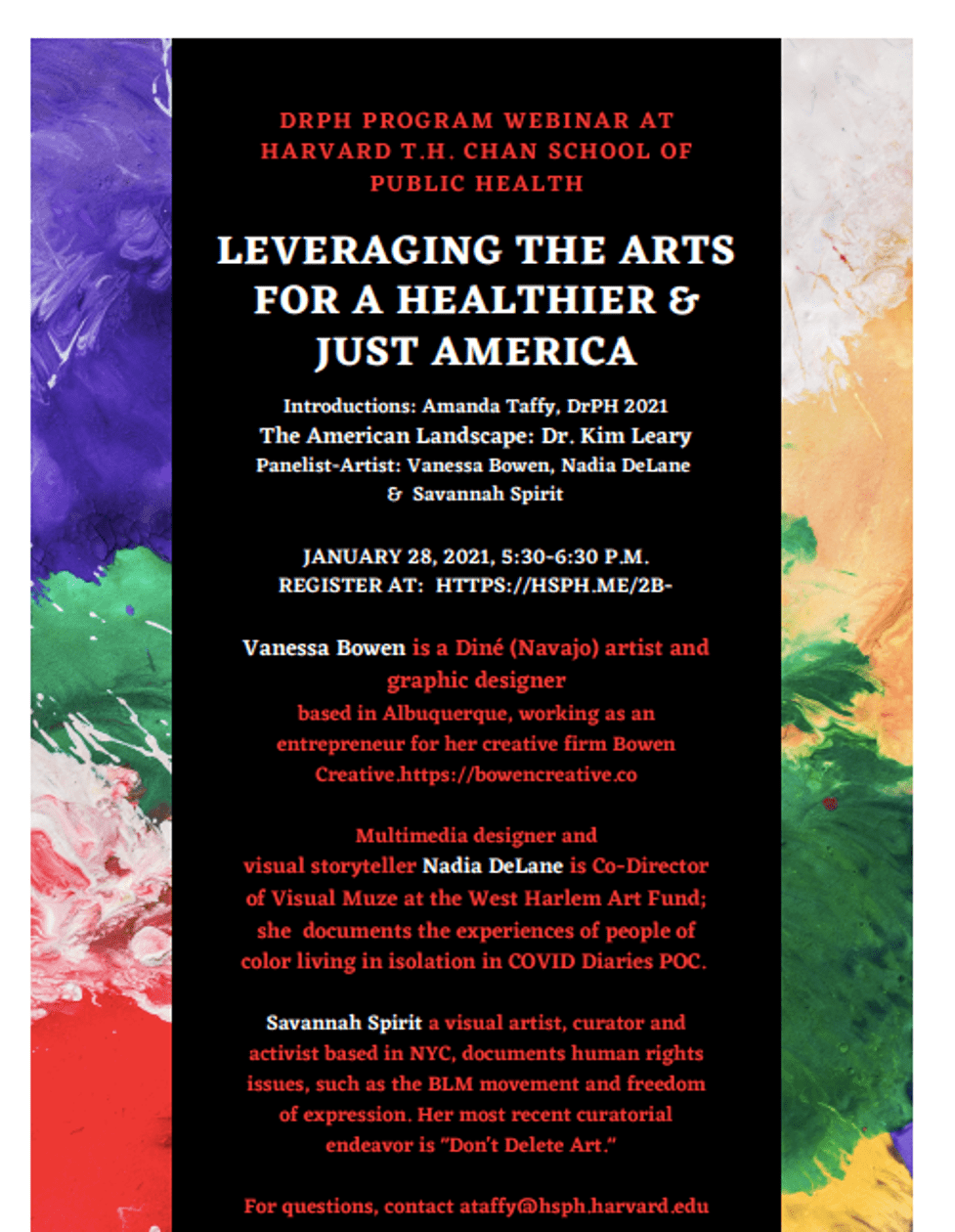 DRPH PROGRAM WEBINAR AT HARVARD T.H. CHAN SCHOOL OF PUBLIC HEALTH

LEVERAGING THE ARTS FOR A HEALTHIER & JUST AMERICA

Introductions: Amanda Taffy, DrPH 2021
The American Landscape: Dr. Kim Leary
Panelist-Artist: Vanessa Bowen, Nadia DeLane & Savannah Spirit

JANUARY 28, 2021, 5:30-6:30 P.M.
REGISTER AT: HTTPS://HSPH.ME/2B-

Vanessa Bowen is a Diné (Navajo) artist and graphic designer
based in Albuquerque, working as an entrepreneur for her creative firm Bowen Creative.https://bowencreative.co

Multimedia designer and
visual storyteller Nadia DeLane is Co-Director of Visual Muze at the West Harlem Art Fund; she documents the experiences of people of color living in isolation in COVID Diaries POC.

Savannah Spirit a visual artist, curator and activist based in NYC, documents human rights issues, such as the BLM movement and freedom of expression. Her most recent curatorial endeavor is "Don't Delete Art."

For questions, contact ataffy@hsph.harvard.edu